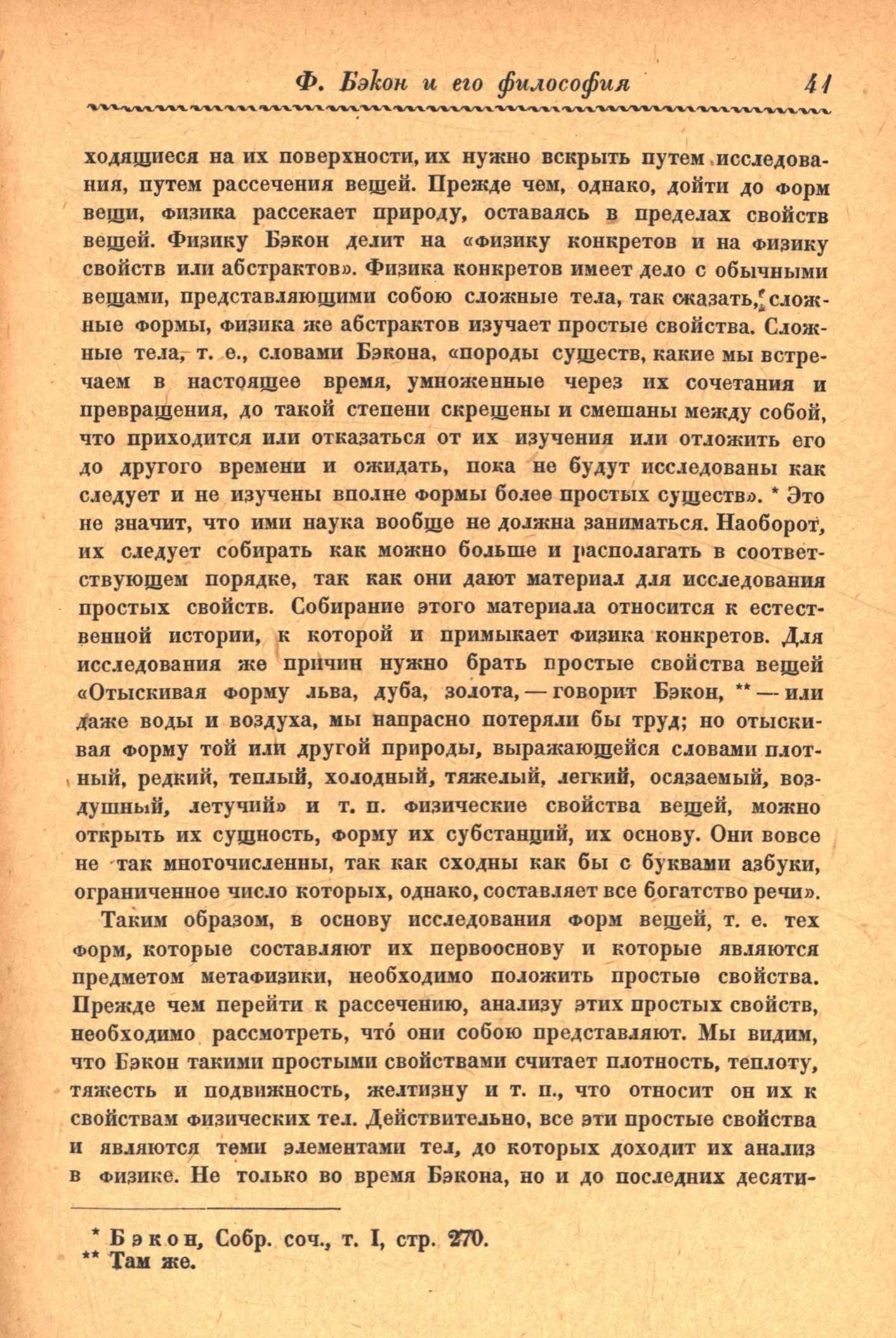 Ф. Бэкон и его философия 41

ходящиеся на их поверхности, их нужно вскрыть путем исследования, путем рассечения вещей. Прежде чем, однако, дойти до форм вещи, физика рассекает природу, оставаясь в пределах свойств вещей. Физику Бэкон делит на «физику конкретов и на физику свойств или абстрактов». Физика конкретов имеет дело с обычными вещами, представляющими собою сложные тела, так сказать, сложные формы, физика же абстрактов изучает простые свойства. Сложные тела, т. е., словами Бэкона, «породы существ, какие мы встречаем в настоящее время, умноженные через их сочетания и превращения, до такой степени скрещены и смешаны между собой, что приходится или отказаться от их изучения или отложить его до другого времени и ожидать, пока не будут исследованы как следует и не изучены вполне формы более простых существ». * Это не значит, что ими наука вообще не должна заниматься. Наоборот, их следует собирать как можно больше и располагать в соответствующем порядке, так как они дают материал для исследования простых свойств. Собирание этого материала относится к естественной истории, к которой и примыкает физика конкретов. Для исследования же причин нужно брать простые свойства вещей «Отыскивая форму льва, дуба, золота, — говорит Бэкон, ** — или даже воды и воздуха, мы напрасно потеряли бы труд; но отыскивая форму той или другой природы, выражающейся словами плотный, редкий, теплый, холодный, тяжелый, легкий, осязаемый, воздушный, летучий» и т. п. физические свойства вещей, можно открыть их сущность, форму их субстанций, их основу. Они вовсе не так многочисленны, так как сходны как бы с буквами азбуки, ограниченное число которых, однако, составляет все богатство речи».

Таким образом, в основу исследования форм вещей, т. е. тех форм, которые составляют их первооснову и которые являются предметом метафизики, необходимо положить простые свойства. Прежде чем перейти к рассечению, анализу этих простых свойств, необходимо рассмотреть, что́ они собою представляют. Мы видим, что Бэкон такими простыми свойствами считает плотность, теплоту, тяжесть и подвижность, желтизну и т. п., что относит он их к свойствам физических тел. Действительно, все эти простые свойства и являются теми элементами тел, до которых доходит их анализ в физике. Не только во время Бэкона, но и до последних десяти-

* Бэкон, Собр. соч., т. I, стр. 270.
** Там же.